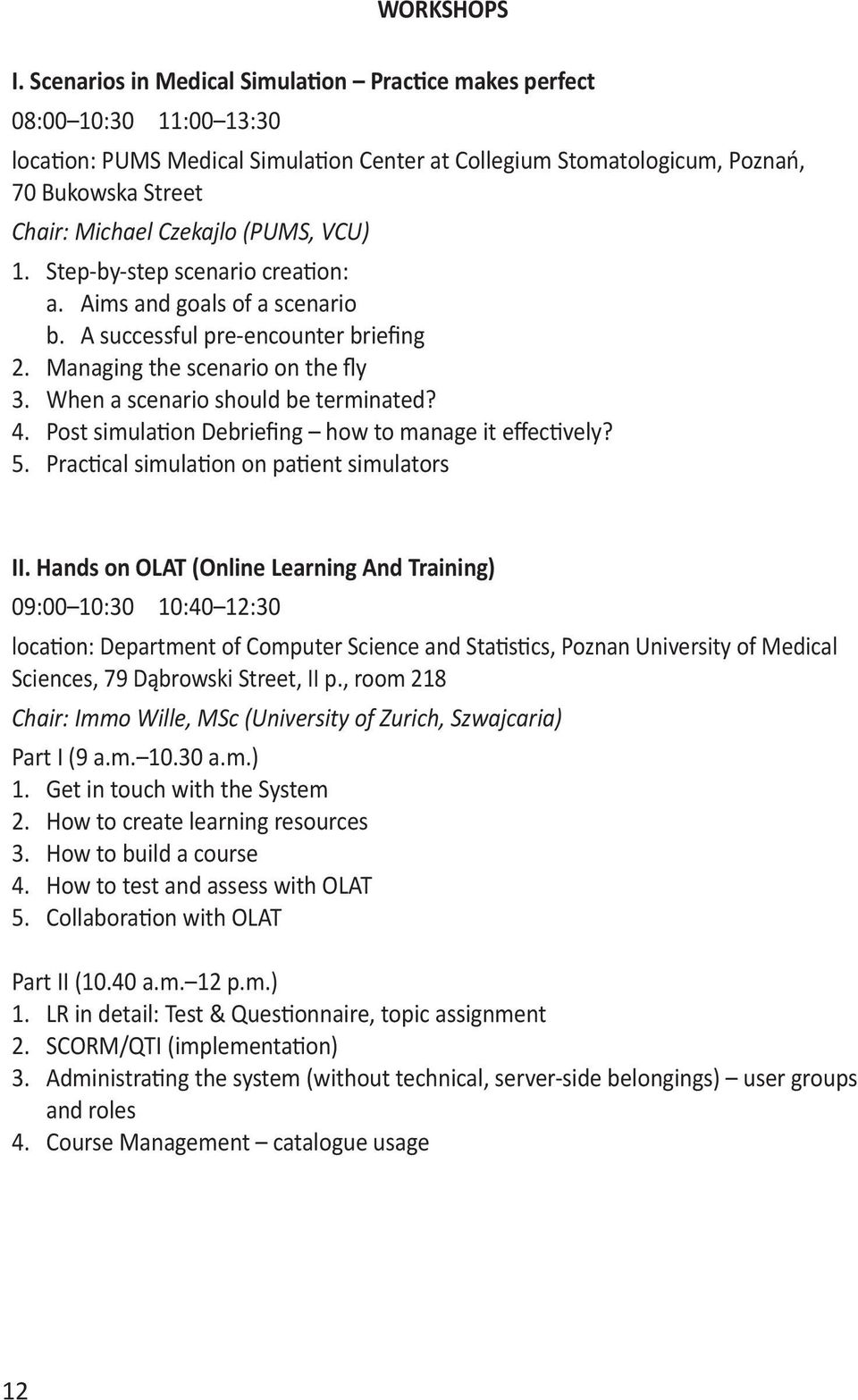 WORKSHOPS

I. Scenarios in Medical Simulation – Practice makes perfect

08:00–10:30 11:00–13:30

location: PUMS Medical Simulation Center at Collegium Stomatologicum, Poznań, 70 Bukowska Street

Chair: Michael Czekajlo (PUMS, VCU)

1. Step-by-step scenario creation:
a. Aims and goals of a scenario
b. A successful pre-encounter briefing
2. Managing the scenario on the fly
3. When a scenario should be terminated?
4. Post simulation Debriefing – how to manage it effectively?
5. Practical simulation on patient simulators

II. Hands on OLAT (Online Learning And Training)

09:00–10:30 10:40–12:30

location: Department of Computer Science and Statistics, Poznan University of Medical Sciences, 79 Dąbrowski Street, II p., room 218

Chair: Immo Wille, MSc (University of Zurich, Szwajcaria)

Part I (9 a.m.–10.30 a.m.)
1. Get in touch with the System
2. How to create learning resources
3. How to build a course
4. How to test and assess with OLAT
5. Collaboration with OLAT

Part II (10.40 a.m.–12 p.m.)
1. LR in detail: Test & Questionnaire, topic assignment
2. SCORM/QTI (implementation)
3. Administrating the system (without technical, server-side belongings) – user groups and roles
4. Course Management – catalogue usage

12